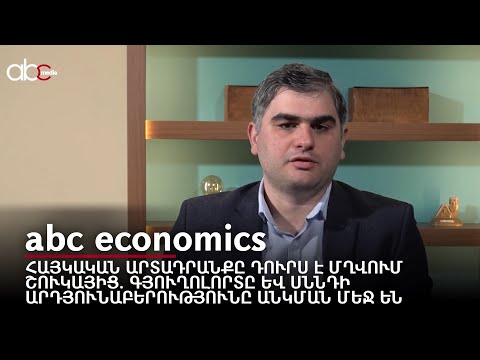 abc media

abc economics

ՀԱՅԿԱԿԱՆ ԱՐՏԱԴՐԱՆՔԸ ԴՈՒՐՍ Է ՄՂՎՈՒՄ ՇՈՒԿԱՅԻՑ. ԳՅՈՒՂՈԼՈՐՏԸ ԵՎ ՍՆՆԴԻ ԱՐԴՅՈՒՆԱԲԵՐՈՒԹՅՈՒՆԸ ԱՆԿՄԱՆ ՄԵՋ ԵՆ